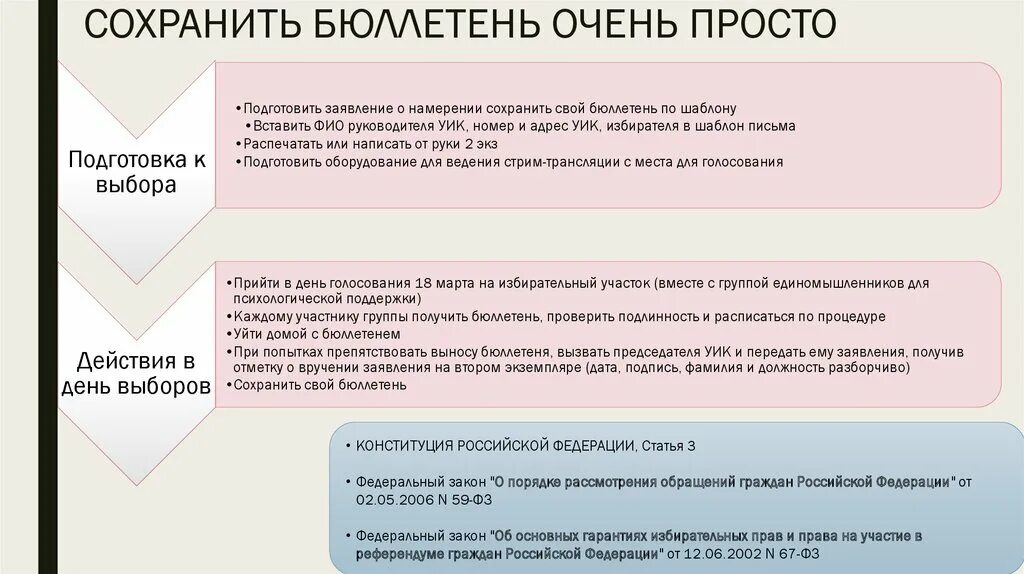 СОХРАНИТЬ БЮЛЛЕТЕНЬ ОЧЕНЬ ПРОСТО

Подготовка к выбора

• Подготовить заявление о намерении сохранить свой бюллетень по шаблону
• Вставить ФИО руководителя УИК, номер и адрес УИК, избирателя в шаблон письма
• Распечатать или написать от руки 2 экз
• Подготовить оборудование для ведения стрим-трансляции с места для голосования

Действия в день выборов

• Прийти в день голосования 18 марта на избирательный участок (вместе с группой единомышленников для психологической поддержки)
• Каждому участнику группы получить бюллетень, проверить подлинность и расписаться по процедуре
• Уйти домой с бюллетенем
• При попытках препятствовать выносу бюллетеня, вызвать председателя УИК и передать ему заявления, получив отметку о вручении заявления на втором экземпляре (дата, подпись, фамилия и должность разборчиво)
• Сохранить свой бюллетень

• КОНСТИТУЦИЯ РОССИЙСКОЙ ФЕДЕРАЦИИ, Статья 3
• Федеральный закон "О порядке рассмотрения обращений граждан Российской Федерации" от 02.05.2006 N 59-ФЗ
• Федеральный закон "Об основных гарантиях избирательных прав и права на участие в референдуме граждан Российской Федерации" от 12.06.2002 N 67-ФЗ